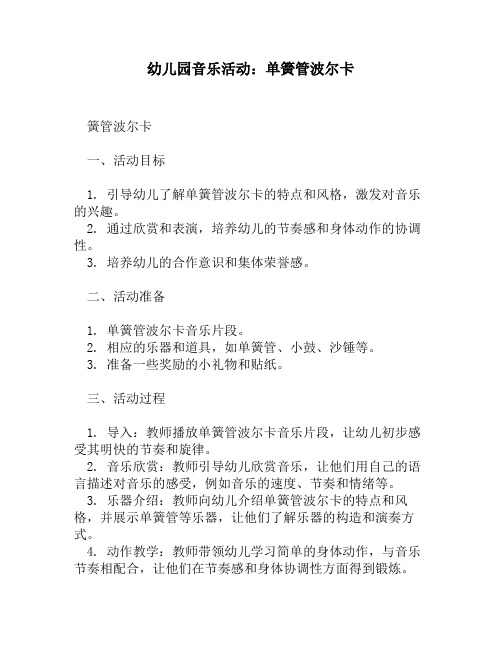 幼儿园音乐活动：单簧管波尔卡

簧管波尔卡

一、活动目标

1. 引导幼儿了解单簧管波尔卡的特点和风格，激发对音乐的兴趣。
2. 通过欣赏和表演，培养幼儿的节奏感和身体动作的协调性。
3. 培养幼儿的合作意识和集体荣誉感。

二、活动准备

1. 单簧管波尔卡音乐片段。
2. 相应的乐器和道具，如单簧管、小鼓、沙锤等。
3. 准备一些奖励的小礼物和贴纸。

三、活动过程

1. 导入：教师播放单簧管波尔卡音乐片段，让幼儿初步感受其明快的节奏和旋律。
2. 音乐欣赏：教师引导幼儿欣赏音乐，让他们用自己的语言描述对音乐的感受，例如音乐的速度、节奏和情绪等。
3. 乐器介绍：教师向幼儿介绍单簧管波尔卡的特点和风格，并展示单簧管等乐器，让他们了解乐器的构造和演奏方式。
4. 动作教学：教师带领幼儿学习简单的身体动作，与音乐节奏相配合，让他们在节奏感和身体协调性方面得到锻炼。